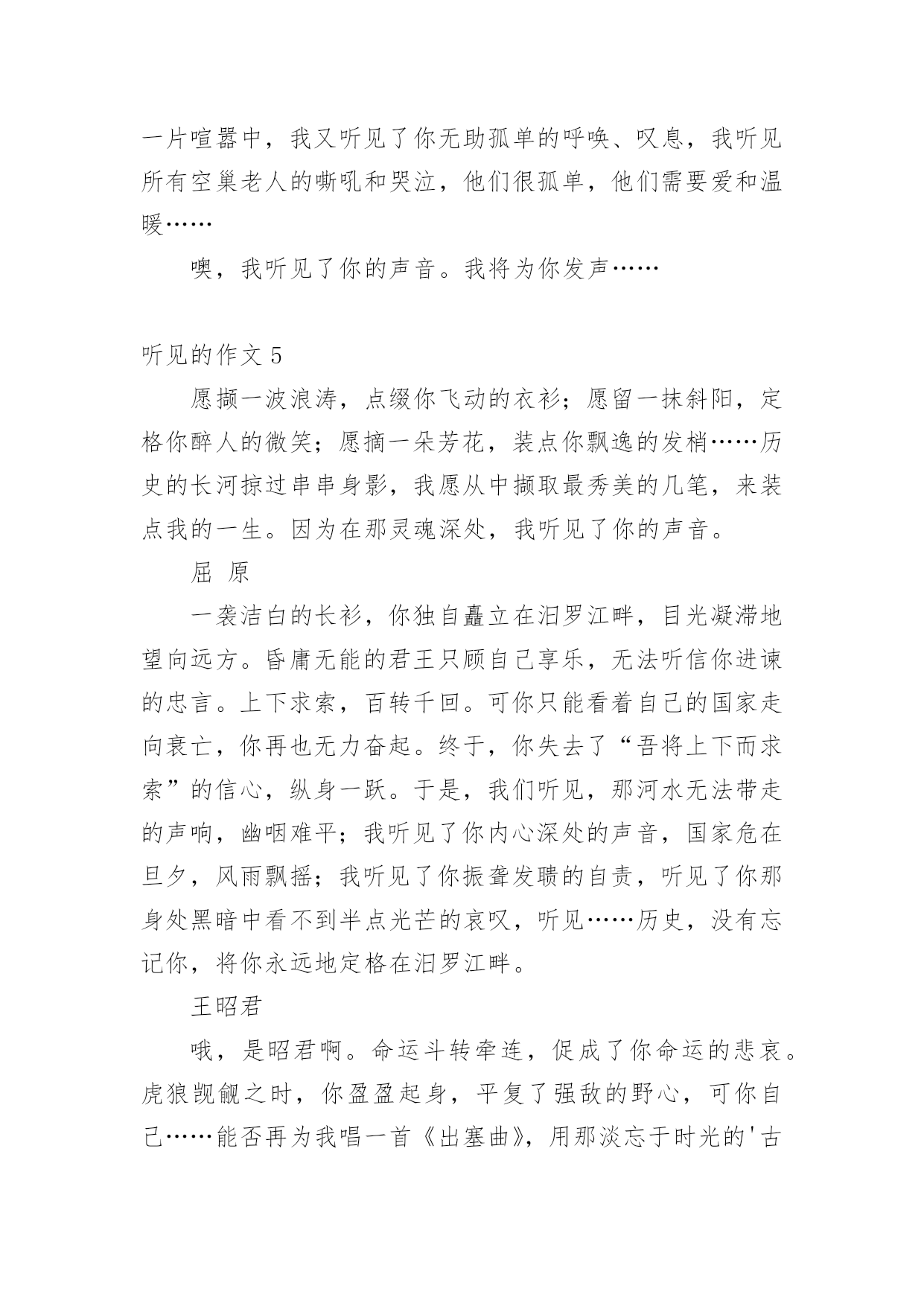 一片喧嚣中，我又听见了你无助孤单的呼唤、叹息，我听见所有空巢老人的嘶吼和哭泣，他们很孤单，他们需要爱和温暖……

噢，我听见了你的声音。我将为你发声……

听见的作文 5

愿撷一波浪涛，点缀你飞动的衣衫；愿留一抹斜阳，定格你醉人的微笑；愿摘一朵芳花，装点你飘逸的发梢……历史的长河掠过串串身影，我愿从中撷取最秀美的几笔，来装点我的一生。因为在那灵魂深处，我听见了你的声音。

屈 原

一袭洁白的长衫，你独自矗立在汨罗江畔，目光凝滞地望向远方。昏庸无能的君王只顾自己享乐，无法听信你进谏的忠言。上下求索，百转千回。可你只能看着自己的国家走向衰亡，你再也无力奋起。终于，你失去了“吾将上下而求索”的信心，纵身一跃。于是，我们听见，那河水无法带走的声响，幽咽难平；我听见了你内心深处的声音，国家危在旦夕，风雨飘摇；我听见了你振聋发聩的自责，听见了你那身处黑暗中看不到半点光芒的哀叹，听见……历史，没有忘记你，将你永远地定格在汨罗江畔。

王昭君

哦，是昭君啊。命运斗转牵连，促成了你命运的悲哀。虎狼觊觎之时，你盈盈起身，平复了强敌的野心，可你自己……能否再为我唱一首《出塞曲》，用那淡忘于时光的'古